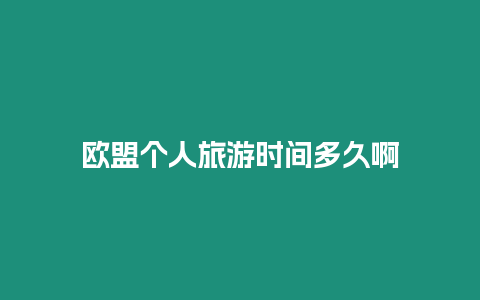 欧盟个人旅游时间多久啊